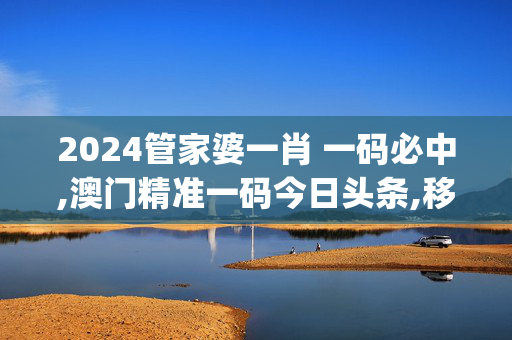 2024管家婆一肖 一码必中,澳门精准一码今日头条,移